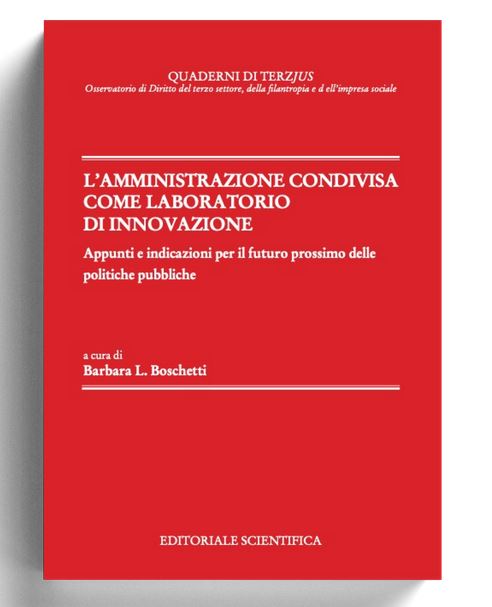 QUADERNI DI TERZJUS
Osservatorio di Diritto del terzo settore, della filantropia e d ell'impresa sociale

L'AMMINISTRAZIONE CONDIVISA COME LABORATORIO DI INNOVAZIONE

Appunti e indicazioni per il futuro prossimo delle politiche pubbliche

a cura di
Barbara L. Boschetti

EDITORIALE SCIENTIFICA